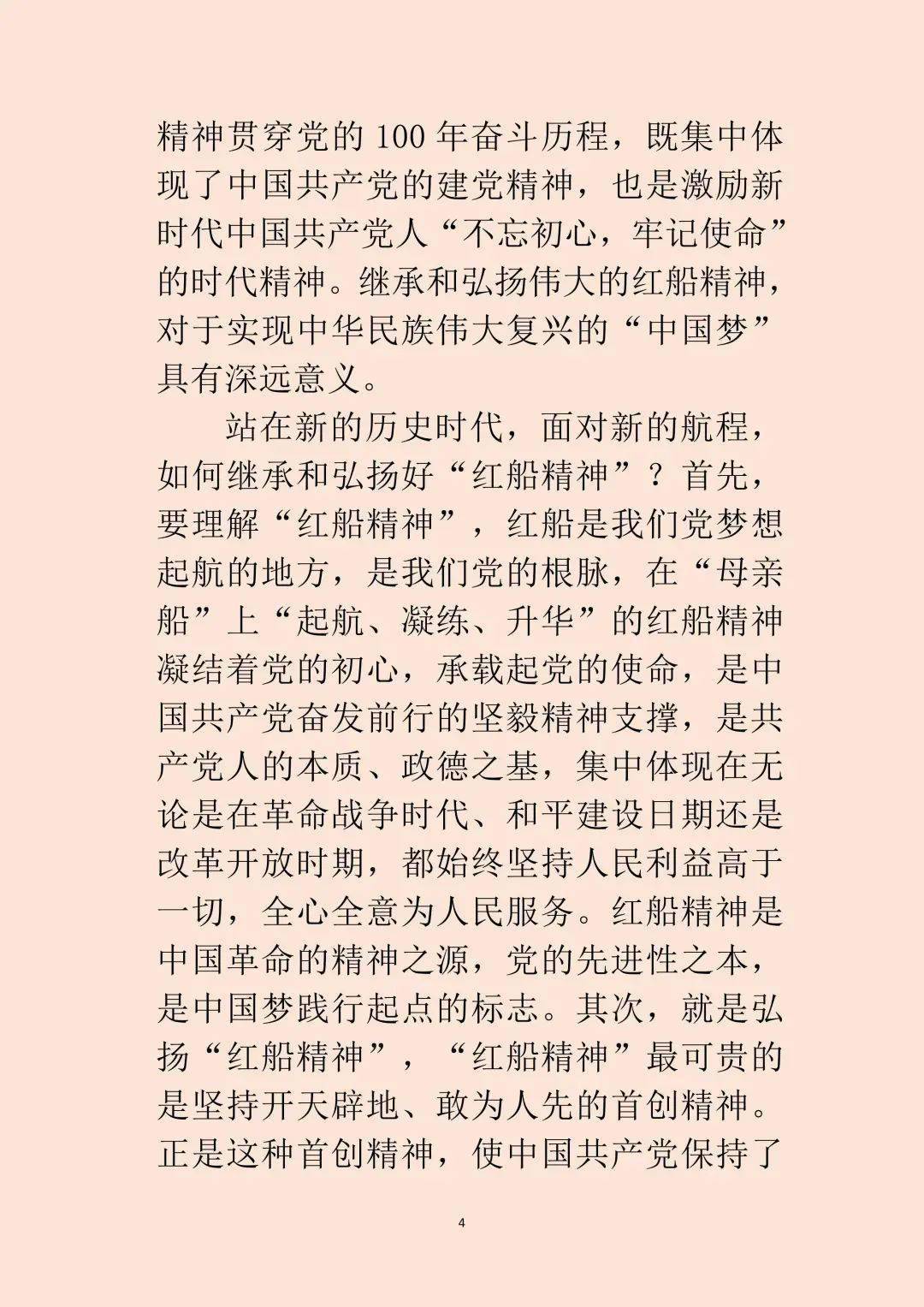 精神贯穿党的100年奋斗历程，既集中体现了中国共产党的建党精神，也是激励新时代中国共产党人“不忘初心，牢记使命”的时代精神。继承和弘扬伟大的红船精神，对于实现中华民族伟大复兴的“中国梦”具有深远意义。

站在新的历史时代，面对新的航程，如何继承和弘扬好“红船精神”？首先，要理解“红船精神”，红船是我们党梦想起航的地方，是我们党的根脉，在“母亲船”上“起航、凝练、升华”的红船精神凝结着党的初心，承载起党的使命，是中国共产党奋发前行的坚毅精神支撑，是共产党人的本质、政德之基，集中体现在无论是在革命战争时代、和平建设日期还是改革开放时期，都始终坚持人民利益高于一切，全心全意为人民服务。红船精神是中国革命的精神之源，党的先进性之本，是中国梦践行起点的标志。其次，就是弘扬“红船精神”，“红船精神”最可贵的是坚持开天辟地、敢为人先的首创精神。正是这种首创精神，使中国共产党保持了

4